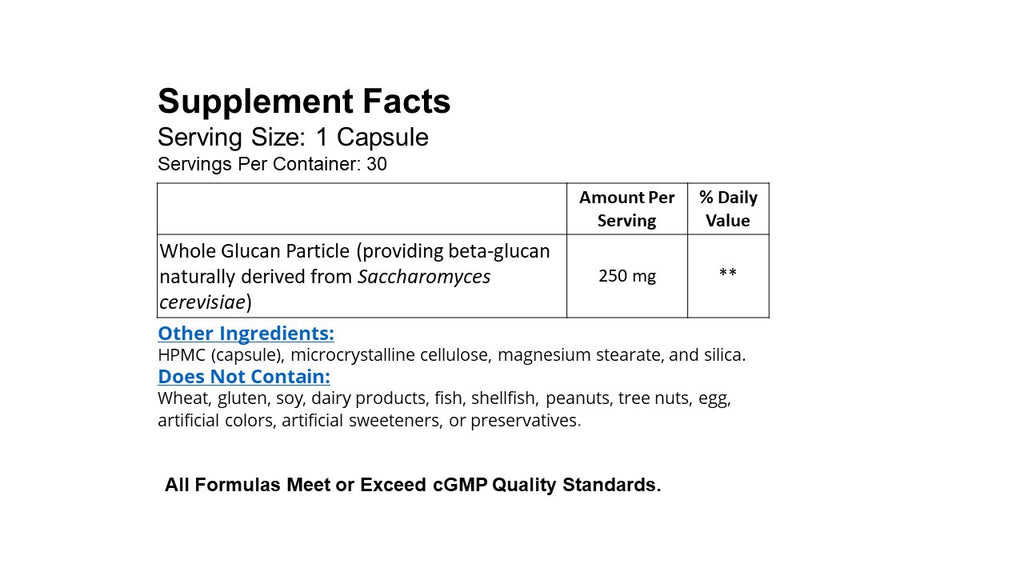 Supplement Facts
Serving Size: 1 Capsule
Servings Per Container: 30

| | Amount Per Serving | % Daily Value |
|---|---|---|
| Whole Glucan Particle (providing beta-glucan naturally derived from Saccharomyces cerevisiae) | 250 mg | ** |

Other Ingredients:
HPMC (capsule), microcrystalline cellulose, magnesium stearate, and silica.
Does Not Contain:
Wheat, gluten, soy, dairy products, fish, shellfish, peanuts, tree nuts, egg, artificial colors, artificial sweeteners, or preservatives.

All Formulas Meet or Exceed cGMP Quality Standards.